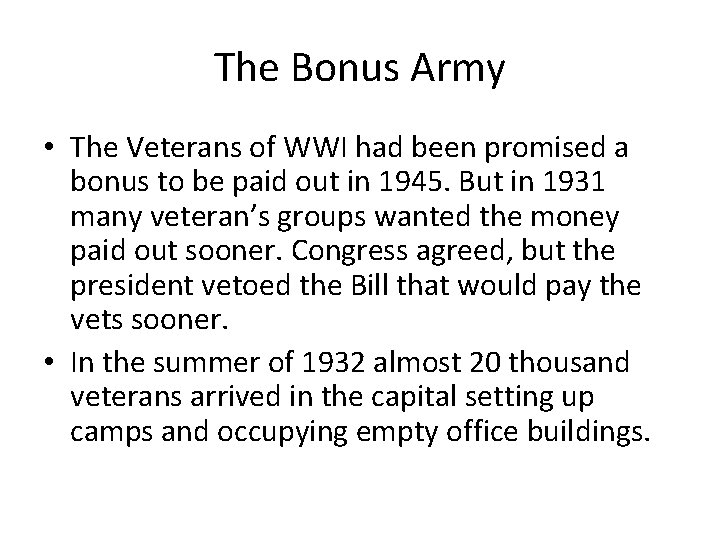 The Bonus Army

• The Veterans of WWI had been promised a bonus to be paid out in 1945. But in 1931 many veteran's groups wanted the money paid out sooner. Congress agreed, but the president vetoed the Bill that would pay the vets sooner.
• In the summer of 1932 almost 20 thousand veterans arrived in the capital setting up camps and occupying empty office buildings.